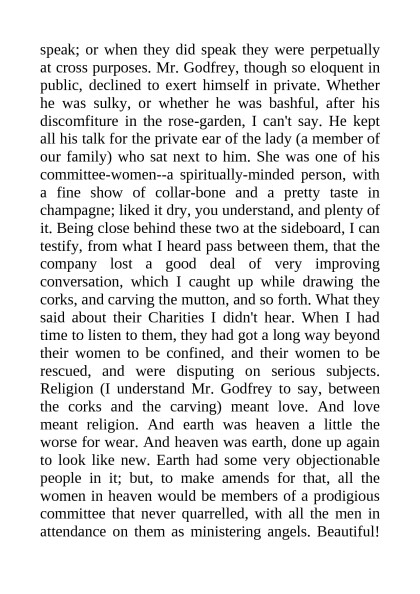 speak; or when they did speak they were perpetually at cross purposes. Mr. Godfrey, though so eloquent in public, declined to exert himself in private. Whether he was sulky, or whether he was bashful, after his discomfiture in the rose-garden, I can't say. He kept all his talk for the private ear of the lady (a member of our family) who sat next to him. She was one of his committee-women--a spiritually-minded person, with a fine show of collar-bone and a pretty taste in champagne; liked it dry, you understand, and plenty of it. Being close behind these two at the sideboard, I can testify, from what I heard pass between them, that the company lost a good deal of very improving conversation, which I caught up while drawing the corks, and carving the mutton, and so forth. What they said about their Charities I didn't hear. When I had time to listen to them, they had got a long way beyond their women to be confined, and their women to be rescued, and were disputing on serious subjects. Religion (I understand Mr. Godfrey to say, between the corks and the carving) meant love. And love meant religion. And earth was heaven a little the worse for wear. And heaven was earth, done up again to look like new. Earth had some very objectionable people in it; but, to make amends for that, all the women in heaven would be members of a prodigious committee that never quarrelled, with all the men in attendance on them as ministering angels. Beautiful!